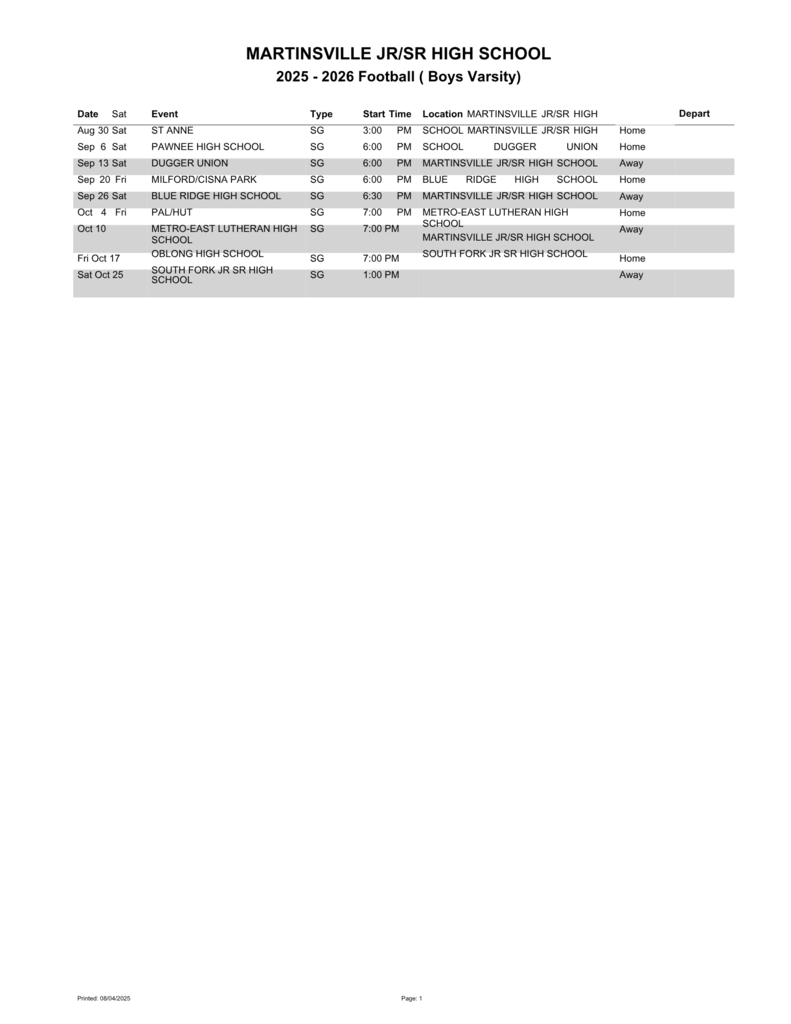 MARTINSVILLE JR/SR HIGH SCHOOL

2025 - 2026 Football ( Boys Varsity)

| Date Sat | Event | Type | Start Time | Location MARTINSVILLE JR/SR HIGH | | Depart |
|---|---|---|---|---|---|---|
| Aug 30 Sat | ST ANNE | SG | 3:00 PM | SCHOOL MARTINSVILLE JR/SR HIGH | Home | |
| Sep 6 Sat | PAWNEE HIGH SCHOOL | SG | 6:00 PM | SCHOOL DUGGER UNION | Home | |
| Sep 13 Sat | DUGGER UNION | SG | 6:00 PM | MARTINSVILLE JR/SR HIGH SCHOOL | Away | |
| Sep 20 Fri | MILFORD/CISNA PARK | SG | 6:00 PM | BLUE RIDGE HIGH SCHOOL | Home | |
| Sep 26 Sat | BLUE RIDGE HIGH SCHOOL | SG | 6:30 PM | MARTINSVILLE JR/SR HIGH SCHOOL | Away | |
| Oct 4 Fri | PAL/HUT | SG | 7:00 PM | METRO-EAST LUTHERAN HIGH SCHOOL | Home | |
| Oct 10 | METRO-EAST LUTHERAN HIGH SCHOOL | SG | 7:00 PM | MARTINSVILLE JR/SR HIGH SCHOOL | Away | |
| Fri Oct 17 | OBLONG HIGH SCHOOL | SG | 7:00 PM | SOUTH FORK JR SR HIGH SCHOOL | Home | |
| Sat Oct 25 | SOUTH FORK JR SR HIGH SCHOOL | SG | 1:00 PM | | Away | |

Printed: 08/04/2025

Page: 1